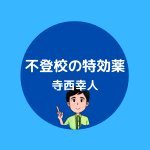 不登校の特効薬
寺西幸人